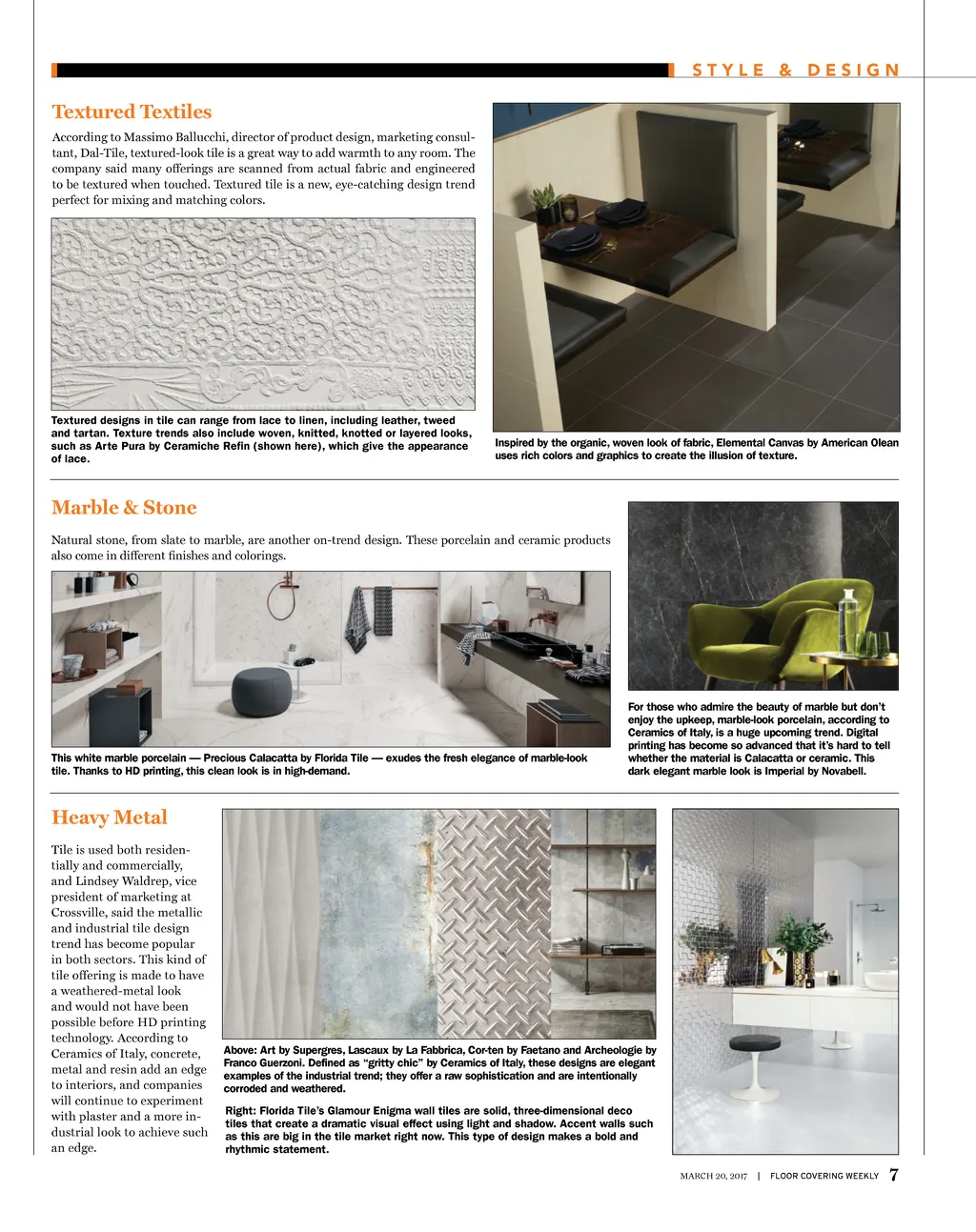 STYLE & DESIGN

Textured Textiles

According to Massimo Ballucchi, director of product design, marketing consultant, Dal-Tile, textured-look tile is a great way to add warmth to any room. The company said many offerings are scanned from actual fabric and engineered to be textured when touched. Textured tile is a new, eye-catching design trend perfect for mixing and matching colors.

Textured designs in tile can range from lace to linen, including leather, tweed and tartan. Texture trends also include woven, knitted, knotted or layered looks, such as Arte Pura by Ceramiche Refin (shown here), which give the appearance of lace.

Inspired by the organic, woven look of fabric, Elemental Canvas by American Olean uses rich colors and graphics to create the illusion of texture.

Marble & Stone

Natural stone, from slate to marble, are another on-trend design. These porcelain and ceramic products also come in different finishes and colorings.

This white marble porcelain — Precious Calacatta by Florida Tile — exudes the fresh elegance of marble-look tile. Thanks to HD printing, this clean look is in high-demand.

For those who admire the beauty of marble but don't enjoy the upkeep, marble-look porcelain, according to Ceramics of Italy, is a huge upcoming trend. Digital printing has become so advanced that it's hard to tell whether the material is Calacatta or ceramic. This dark elegant marble look is Imperial by Novabell.

Heavy Metal

Tile is used both residentially and commercially, and Lindsey Waldrep, vice president of marketing at Crossville, said the metallic and industrial tile design trend has become popular in both sectors. This kind of tile offering is made to have a weathered-metal look and would not have been possible before HD printing technology. According to Ceramics of Italy, concrete, metal and resin add an edge to interiors, and companies will continue to experiment with plaster and a more industrial look to achieve such an edge.

Above: Art by Supergres, Lascaux by La Fabbrica, Cor-ten by Faetano and Archeologie by Franco Guerzoni. Defined as "gritty chic" by Ceramics of Italy, these designs are elegant examples of the industrial trend; they offer a raw sophistication and are intentionally corroded and weathered.

Right: Florida Tile's Glamour Enigma wall tiles are solid, three-dimensional deco tiles that create a dramatic visual effect using light and shadow. Accent walls such as this are big in the tile market right now. This type of design makes a bold and rhythmic statement.

MARCH 20, 2017 | FLOOR COVERING WEEKLY 7